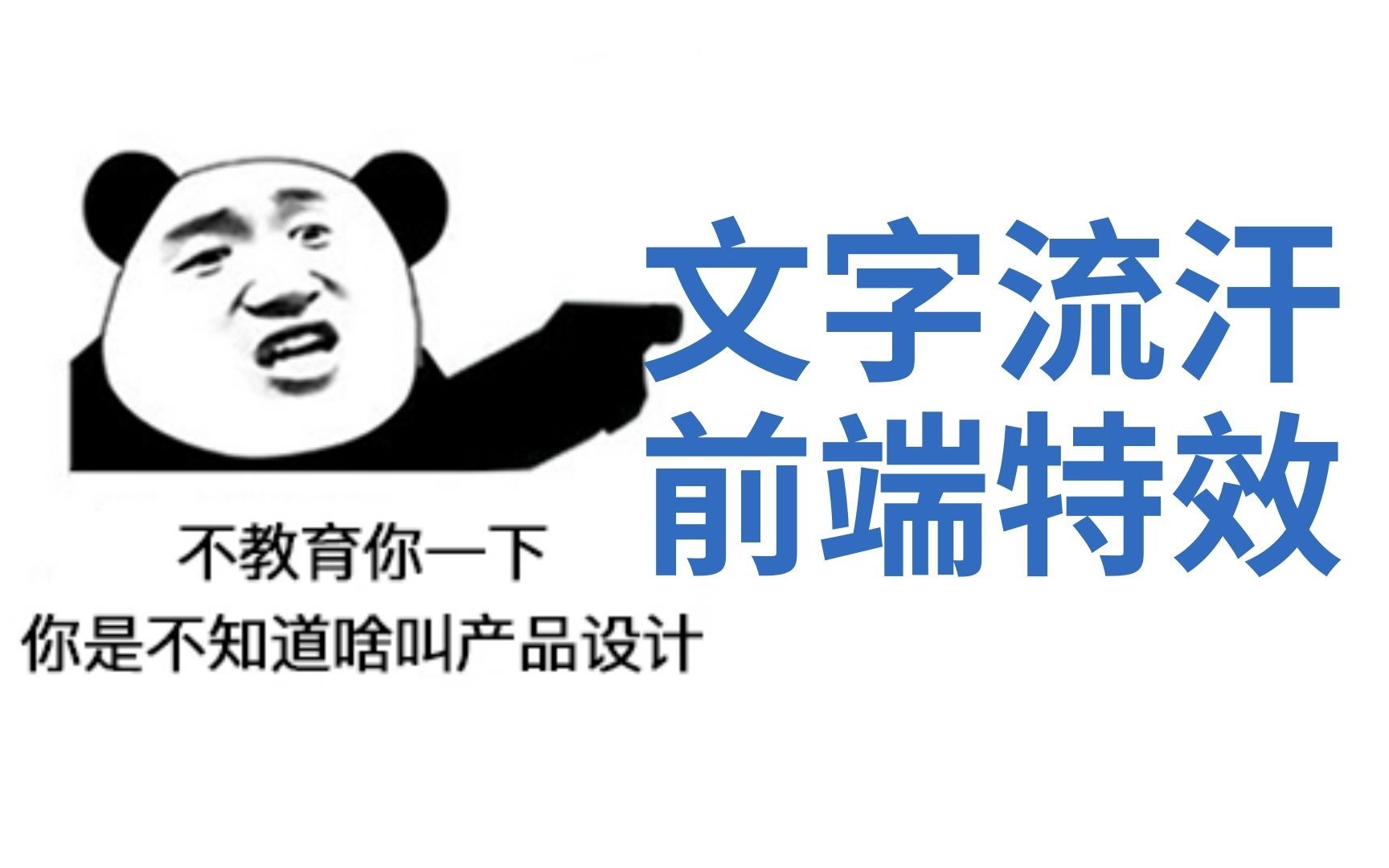 文字流汗
前端特效

不教育你一下
你是不知道啥叫产品设计